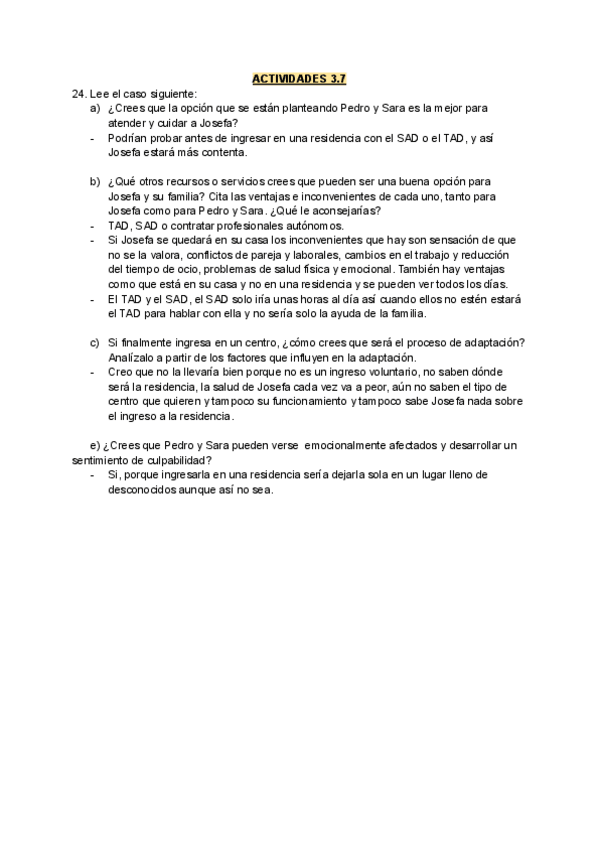 ACTIVIDADES 3.7

24. Lee el caso siguiente:

a) ¿Crees que la opción que se están planteando Pedro y Sara es la mejor para atender y cuidar a Josefa?

- Podrían probar antes de ingresar en una residencia con el SAD o el TAD, y así Josefa estará más contenta.

b) ¿Qué otros recursos o servicios crees que pueden ser una buena opción para Josefa y su familia? Cita las ventajas e inconvenientes de cada uno, tanto para Josefa como para Pedro y Sara. ¿Qué le aconsejarías?

- TAD, SAD o contratar profesionales autónomos.
- Si Josefa se quedará en su casa los inconvenientes que hay son sensación de que no se la valora, conflictos de pareja y laborales, cambios en el trabajo y reducción del tiempo de ocio, problemas de salud física y emocional. También hay ventajas como que está en su casa y no en una residencia y se pueden ver todos los días.
- El TAD y el SAD, el SAD solo iría unas horas al día así cuando ellos no estén estará el TAD para hablar con ella y no sería solo la ayuda de la familia.

c) Si finalmente ingresa en un centro, ¿cómo crees que será el proceso de adaptación? Analízalo a partir de los factores que influyen en la adaptación.

- Creo que no la llevaría bien porque no es un ingreso voluntario, no saben dónde será la residencia, la salud de Josefa cada vez va a peor, aún no saben el tipo de centro que quieren y tampoco su funcionamiento y tampoco sabe Josefa nada sobre el ingreso a la residencia.

e) ¿Crees que Pedro y Sara pueden verse emocionalmente afectados y desarrollar un sentimiento de culpabilidad?

- Si, porque ingresarla en una residencia sería dejarla sola en un lugar lleno de desconocidos aunque así no sea.